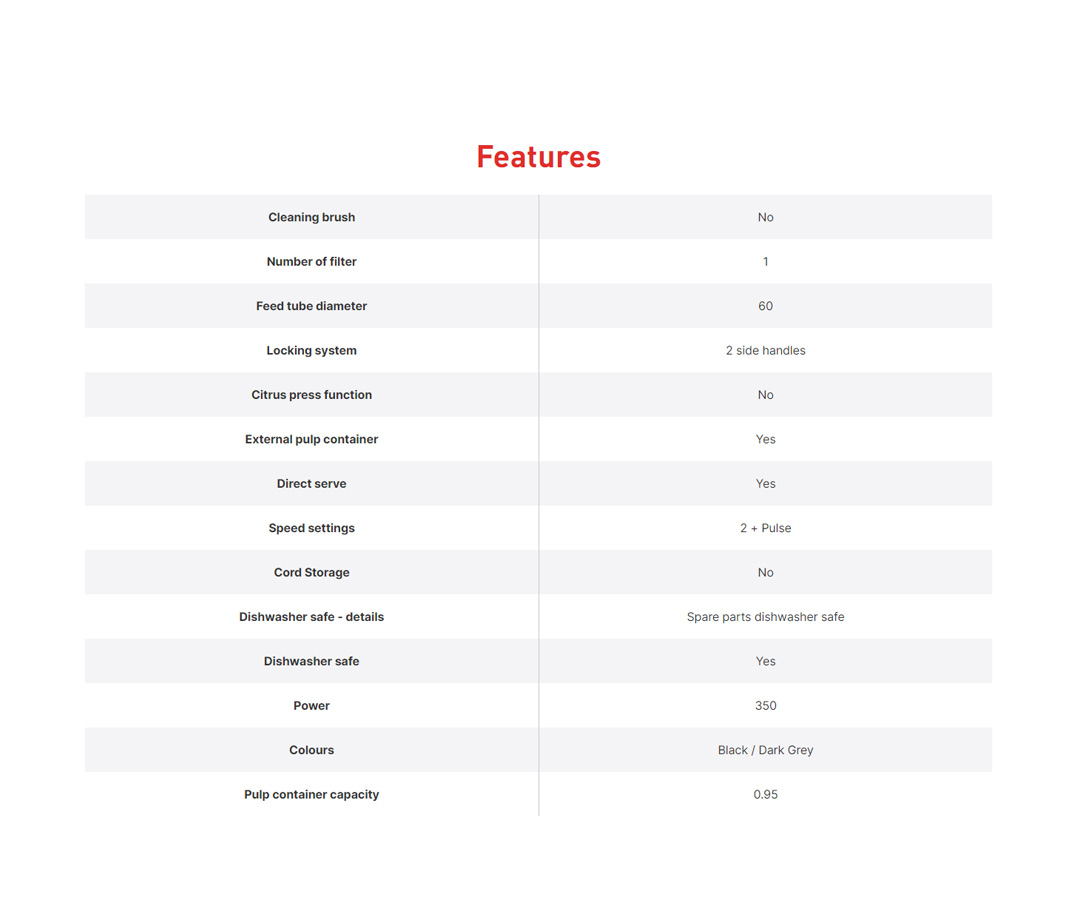 Features

| Cleaning brush | No |
|---|---|
| Number of filter | 1 |
| Feed tube diameter | 60 |
| Locking system | 2 side handles |
| Citrus press function | No |
| External pulp container | Yes |
| Direct serve | Yes |
| Speed settings | 2 + Pulse |
| Cord Storage | No |
| Dishwasher safe - details | Spare parts dishwasher safe |
| Dishwasher safe | Yes |
| Power | 350 |
| Colours | Black / Dark Grey |
| Pulp container capacity | 0.95 |